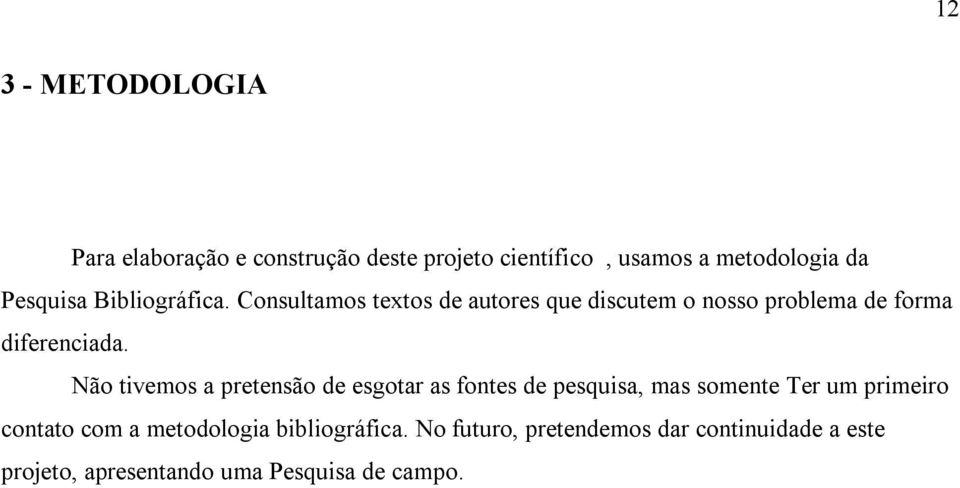 12

3 - METODOLOGIA

Para elaboração e construção deste projeto científico , usamos a metodologia da Pesquisa Bibliográfica. Consultamos textos de autores que discutem o nosso problema de forma diferenciada.

Não tivemos a pretensão de esgotar as fontes de pesquisa, mas somente Ter um primeiro contato com a metodologia bibliográfica. No futuro, pretendemos dar continuidade a este projeto, apresentando uma Pesquisa de campo.